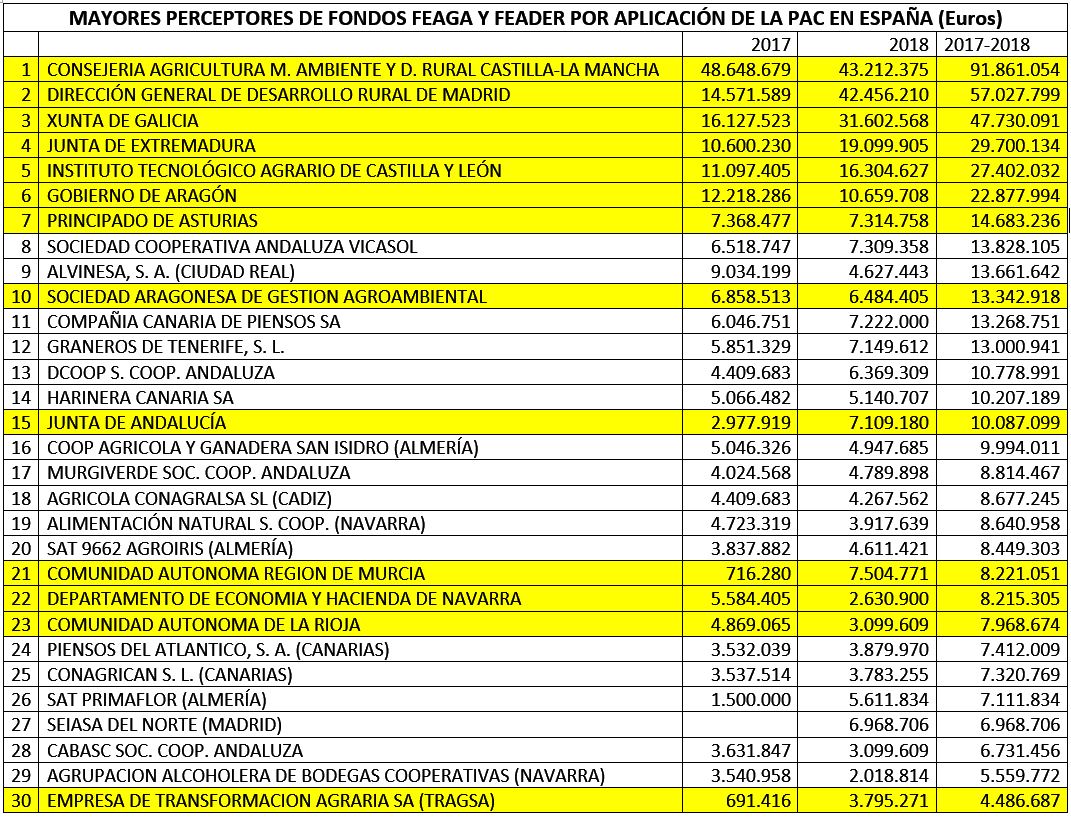 MAYORES PERCEPTORES DE FONDOS FEAGA Y FEADER POR APLICACIÓN DE LA PAC EN ESPAÑA (Euros)

| | | 2017 | 2018 | 2017-2018 |
|---|---|---|---|---|
| 1 | CONSEJERIA AGRICULTURA M. AMBIENTE Y D. RURAL CASTILLA-LA MANCHA | 48.648.679 | 43.212.375 | 91.861.054 |
| 2 | DIRECCIÓN GENERAL DE DESARROLLO RURAL DE MADRID | 14.571.589 | 42.456.210 | 57.027.799 |
| 3 | XUNTA DE GALICIA | 16.127.523 | 31.602.568 | 47.730.091 |
| 4 | JUNTA DE EXTREMADURA | 10.600.230 | 19.099.905 | 29.700.134 |
| 5 | INSTITUTO TECNOLÓGICO AGRARIO DE CASTILLA Y LEÓN | 11.097.405 | 16.304.627 | 27.402.032 |
| 6 | GOBIERNO DE ARAGÓN | 12.218.286 | 10.659.708 | 22.877.994 |
| 7 | PRINCIPADO DE ASTURIAS | 7.368.477 | 7.314.758 | 14.683.236 |
| 8 | SOCIEDAD COOPERATIVA ANDALUZA VICASOL | 6.518.747 | 7.309.358 | 13.828.105 |
| 9 | ALVINESA, S. A. (CIUDAD REAL) | 9.034.199 | 4.627.443 | 13.661.642 |
| 10 | SOCIEDAD ARAGONESA DE GESTION AGROAMBIENTAL | 6.858.513 | 6.484.405 | 13.342.918 |
| 11 | COMPAÑIA CANARIA DE PIENSOS SA | 6.046.751 | 7.222.000 | 13.268.751 |
| 12 | GRANEROS DE TENERIFE, S. L. | 5.851.329 | 7.149.612 | 13.000.941 |
| 13 | DCOOP S. COOP. ANDALUZA | 4.409.683 | 6.369.309 | 10.778.991 |
| 14 | HARINERA CANARIA SA | 5.066.482 | 5.140.707 | 10.207.189 |
| 15 | JUNTA DE ANDALUCÍA | 2.977.919 | 7.109.180 | 10.087.099 |
| 16 | COOP AGRICOLA Y GANADERA SAN ISIDRO (ALMERÍA) | 5.046.326 | 4.947.685 | 9.994.011 |
| 17 | MURGIVERDE SOC. COOP. ANDALUZA | 4.024.568 | 4.789.898 | 8.814.467 |
| 18 | AGRICOLA CONAGRALSA SL (CADIZ) | 4.409.683 | 4.267.562 | 8.677.245 |
| 19 | ALIMENTACIÓN NATURAL S. COOP. (NAVARRA) | 4.723.319 | 3.917.639 | 8.640.958 |
| 20 | SAT 9662 AGROIRIS (ALMERÍA) | 3.837.882 | 4.611.421 | 8.449.303 |
| 21 | COMUNIDAD AUTONOMA REGION DE MURCIA | 716.280 | 7.504.771 | 8.221.051 |
| 22 | DEPARTAMENTO DE ECONOMIA Y HACIENDA DE NAVARRA | 5.584.405 | 2.630.900 | 8.215.305 |
| 23 | COMUNIDAD AUTONOMA DE LA RIOJA | 4.869.065 | 3.099.609 | 7.968.674 |
| 24 | PIENSOS DEL ATLANTICO, S. A. (CANARIAS) | 3.532.039 | 3.879.970 | 7.412.009 |
| 25 | CONAGRICAN S. L. (CANARIAS) | 3.537.514 | 3.783.255 | 7.320.769 |
| 26 | SAT PRIMAFLOR (ALMERÍA) | 1.500.000 | 5.611.834 | 7.111.834 |
| 27 | SEIASA DEL NORTE (MADRID) | | 6.968.706 | 6.968.706 |
| 28 | CABASC SOC. COOP. ANDALUZA | 3.631.847 | 3.099.609 | 6.731.456 |
| 29 | AGRUPACION ALCOHOLERA DE BODEGAS COOPERATIVAS (NAVARRA) | 3.540.958 | 2.018.814 | 5.559.772 |
| 30 | EMPRESA DE TRANSFORMACION AGRARIA SA (TRAGSA) | 691.416 | 3.795.271 | 4.486.687 |